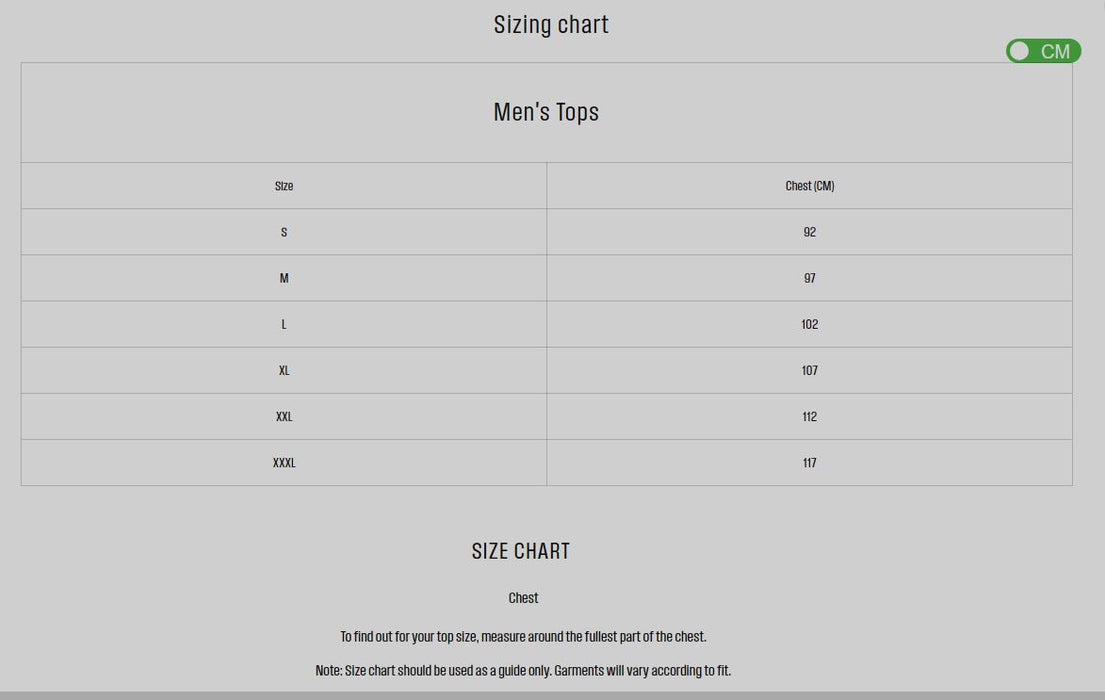 Sizing chart

CM

Men's Tops

| Size | Chest (CM) |
|---|---|
| S | 92 |
| M | 97 |
| L | 102 |
| XL | 107 |
| XXL | 112 |
| XXXL | 117 |

SIZE CHART

Chest

To find out for your top size, measure around the fullest part of the chest.

Note: Size chart should be used as a guide only. Garments will vary according to fit.